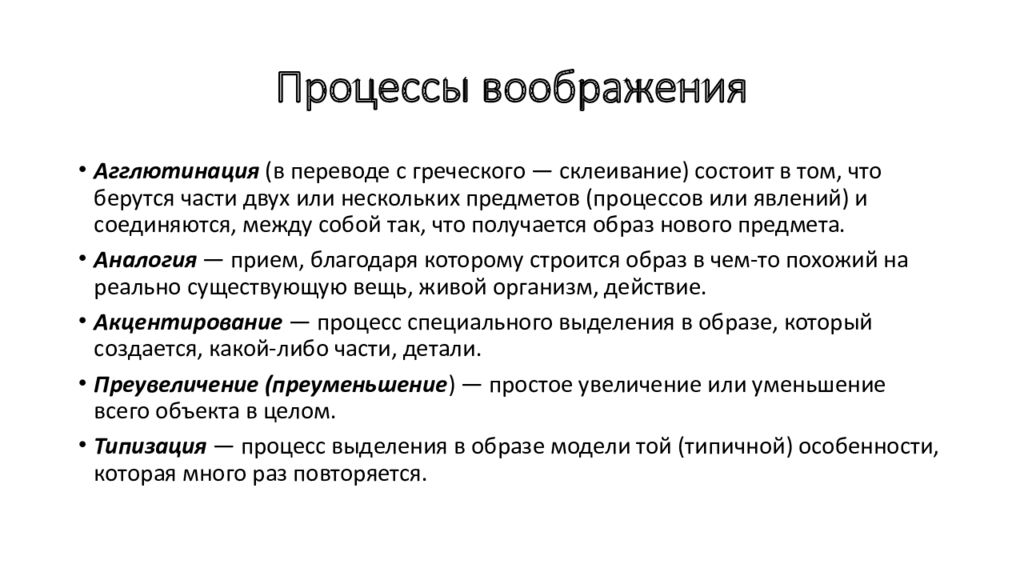 Процессы воображения

• Агглютинация (в переводе с греческого — склеивание) состоит в том, что берутся части двух или нескольких предметов (процессов или явлений) и соединяются, между собой так, что получается образ нового предмета.

• Аналогия — прием, благодаря которому строится образ в чем-то похожий на реально существующую вещь, живой организм, действие.

• Акцентирование — процесс специального выделения в образе, который создается, какой-либо части, детали.

• Преувеличение (преуменьшение) — простое увеличение или уменьшение всего объекта в целом.

• Типизация — процесс выделения в образе модели той (типичной) особенности, которая много раз повторяется.